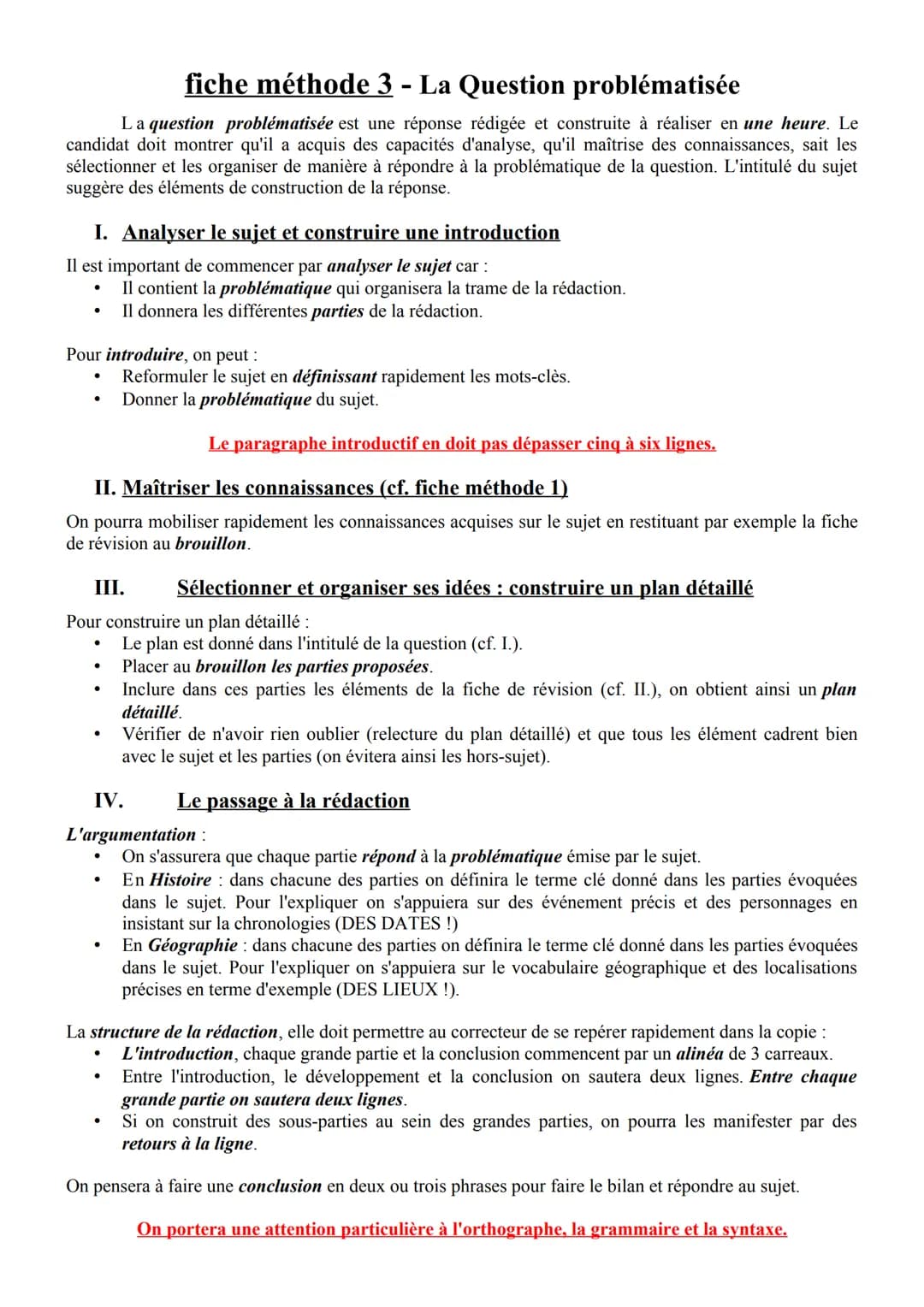 fiche méthode 3 - La Question problématisée

La question problématisée est une réponse rédigée et construite à réaliser en une heure. Le candidat doit montrer qu'il a acquis des capacités d'analyse, qu'il maîtrise des connaissances, sait les sélectionner et les organiser de manière à répondre à la problématique de la question. L'intitulé du sujet suggère des éléments de construction de la réponse.

I. Analyser le sujet et construire une introduction

Il est important de commencer par analyser le sujet car :
• Il contient la problématique qui organisera la trame de la rédaction.
• Il donnera les différentes parties de la rédaction.

Pour introduire, on peut :
• Reformuler le sujet en définissant rapidement les mots-clès.
• Donner la problématique du sujet.

Le paragraphe introductif en doit pas dépasser cinq à six lignes.

II. Maîtriser les connaissances (cf. fiche méthode 1)

On pourra mobiliser rapidement les connaissances acquises sur le sujet en restituant par exemple la fiche de révision au brouillon.

III. Sélectionner et organiser ses idées : construire un plan détaillé

Pour construire un plan détaillé :
• Le plan est donné dans l'intitulé de la question (cf. I.).
• Placer au brouillon les parties proposées.
• Inclure dans ces parties les éléments de la fiche de révision (cf. II.), on obtient ainsi un plan détaillé.
• Vérifier de n'avoir rien oublier (relecture du plan détaillé) et que tous les élément cadrent bien avec le sujet et les parties (on évitera ainsi les hors-sujet).

IV. Le passage à la rédaction

L'argumentation :
• On s'assurera que chaque partie répond à la problématique émise par le sujet.
• En Histoire : dans chacune des parties on définira le terme clé donné dans les parties évoquées dans le sujet. Pour l'expliquer on s'appuiera sur des événement précis et des personnages en insistant sur la chronologies (DES DATES !)
• En Géographie : dans chacune des parties on définira le terme clé donné dans les parties évoquées dans le sujet. Pour l'expliquer on s'appuiera sur le vocabulaire géographique et des localisations précises en terme d'exemple (DES LIEUX !).

La structure de la rédaction, elle doit permettre au correcteur de se repérer rapidement dans la copie :
• L'introduction, chaque grande partie et la conclusion commencent par un alinéa de 3 carreaux.
• Entre l'introduction, le développement et la conclusion on sautera deux lignes. Entre chaque grande partie on sautera deux lignes.
• Si on construit des sous-parties au sein des grandes parties, on pourra les manifester par des retours à la ligne.

On pensera à faire une conclusion en deux ou trois phrases pour faire le bilan et répondre au sujet.

On portera une attention particulière à l'orthographe, la grammaire et la syntaxe.